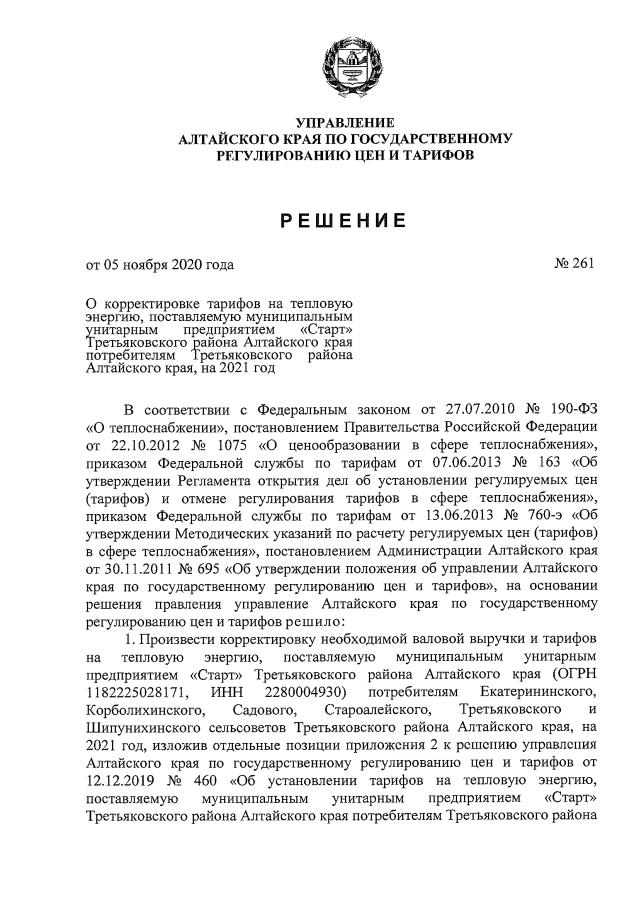 УПРАВЛЕНИЕ
АЛТАЙСКОГО КРАЯ ПО ГОСУДАРСТВЕННОМУ РЕГУЛИРОВАНИЮ ЦЕН И ТАРИФОВ

РЕШЕНИЕ

от 05 ноября 2020 года

№ 261

О корректировке тарифов на тепловую энергию, поставляемую муниципальным унитарным предприятием «Старт» Третьяковского района Алтайского края потребителям Третьяковского района Алтайского края, на 2021 год

В соответствии с Федеральным законом от 27.07.2010 № 190-ФЗ «О теплоснабжении», постановлением Правительства Российской Федерации от 22.10.2012 № 1075 «О ценообразовании в сфере теплоснабжения», приказом Федеральной службы по тарифам от 07.06.2013 № 163 «Об утверждении Регламента открытия дел об установлении регулируемых цен (тарифов) и отмене регулирования тарифов в сфере теплоснабжения», приказом Федеральной службы по тарифам от 13.06.2013 № 760-э «Об утверждении Методических указаний по расчету регулируемых цен (тарифов) в сфере теплоснабжения», постановлением Администрации Алтайского края от 30.11.2011 № 695 «Об утверждении положения об управлении Алтайского края по государственному регулированию цен и тарифов», на основании решения правления управление Алтайского края по государственному регулированию цен и тарифов решило:

1. Произвести корректировку необходимой валовой выручки и тарифов на тепловую энергию, поставляемую муниципальным унитарным предприятием «Старт» Третьяковского района Алтайского края (ОГРН 1182225028171, ИНН 2280004930) потребителям Екатерининского, Корболихинского, Садового, Староалейского, Третьяковского и Шипунихинского сельсоветов Третьяковского района Алтайского края, на 2021 год, изложив отдельные позиции приложения 2 к решению управления Алтайского края по государственному регулированию цен и тарифов от 12.12.2019 № 460 «Об установлении тарифов на тепловую энергию, поставляемую муниципальным унитарным предприятием «Старт» Третьяковского района Алтайского края потребителям Третьяковского района